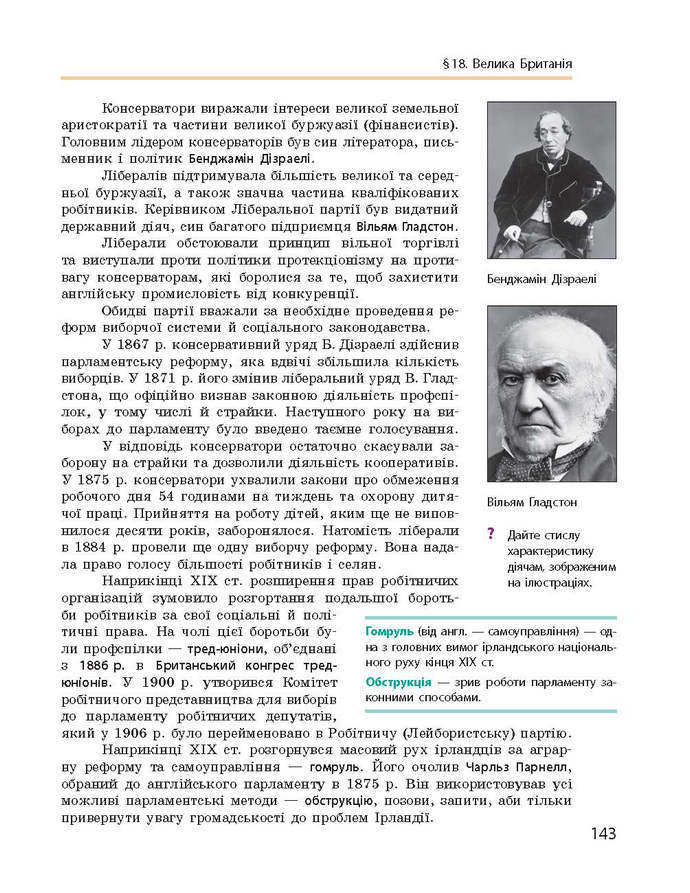 §18. Велика Британія

Консерватори виражали інтереси великої земельної аристократії та частини великої буржуазії (фінансистів). Головним лідером консерваторів був син літератора, письменник і політик Бенджамін Дізраелі.

Лібералів підтримувала більшість великої та середньої буржуазії, а також значна частина кваліфікованих робітників. Керівником Ліберальної партії був видатний державний діяч, син багатого підприємця Вільям Гладстон.

Ліберали обстоювали принцип вільної торгівлі та виступали проти політики протекціонізму на противагу консерваторам, які боролися за те, щоб захистити англійську промисловість від конкуренції.

Обидві партії вважали за необхідне проведення реформ виборчої системи й соціального законодавства.

У 1867 р. консервативний уряд Б. Дізраелі здійснив парламентську реформу, яка вдвічі збільшила кількість виборців. У 1871 р. його змінив ліберальний уряд В. Гладстона, що офіційно визнав законною діяльність профспілок, у тому числі й страйки. Наступного року на виборах до парламенту було введено таємне голосування.

У відповідь консерватори остаточно скасували заборону на страйки та дозволили діяльність кооперативів. У 1875 р. консерватори ухвалили закони про обмеження робочого дня 54 годинами на тиждень та охорону дитячої праці. Прийняття на роботу дітей, яким ще не виповнилося десяти років, заборонялося. Натомість ліберали в 1884 р. провели ще одну виборчу реформу. Вона надала право голосу більшості робітників і селян.

Наприкінці XIX ст. розширення прав робітничих організацій зумовило розгортання подальшої боротьби робітників за свої соціальні й політичні права. На чолі цієї боротьби були профспілки — тред-юніони, об'єднані з 1886 р. в Британський конгрес тред-юніонів. У 1900 р. утворився Комітет робітничого представництва для виборів до парламенту робітничих депутатів, який у 1906 р. було перейменовано в Робітничу (Лейбористську) партію.

Наприкінці XIX ст. розгорнувся масовий рух ірландців за аграрну реформу та самоуправління — гомруль. Його очолив Чарльз Парнелл, обраний до англійського парламенту в 1875 р. Він використовував усі можливі парламентські методи — обструкцію, позови, запити, аби тільки привернути увагу громадськості до проблем Ірландії.

Бенджамін Дізраелі

Вільям Гладстон

? Дайте стислу характеристику діячам, зображеним на ілюстраціях.

Гомруль (від англ. — самоуправління) — одна з головних вимог ірландського національного руху кінця XIX ст.

Обструкція — зрив роботи парламенту законними способами.

143